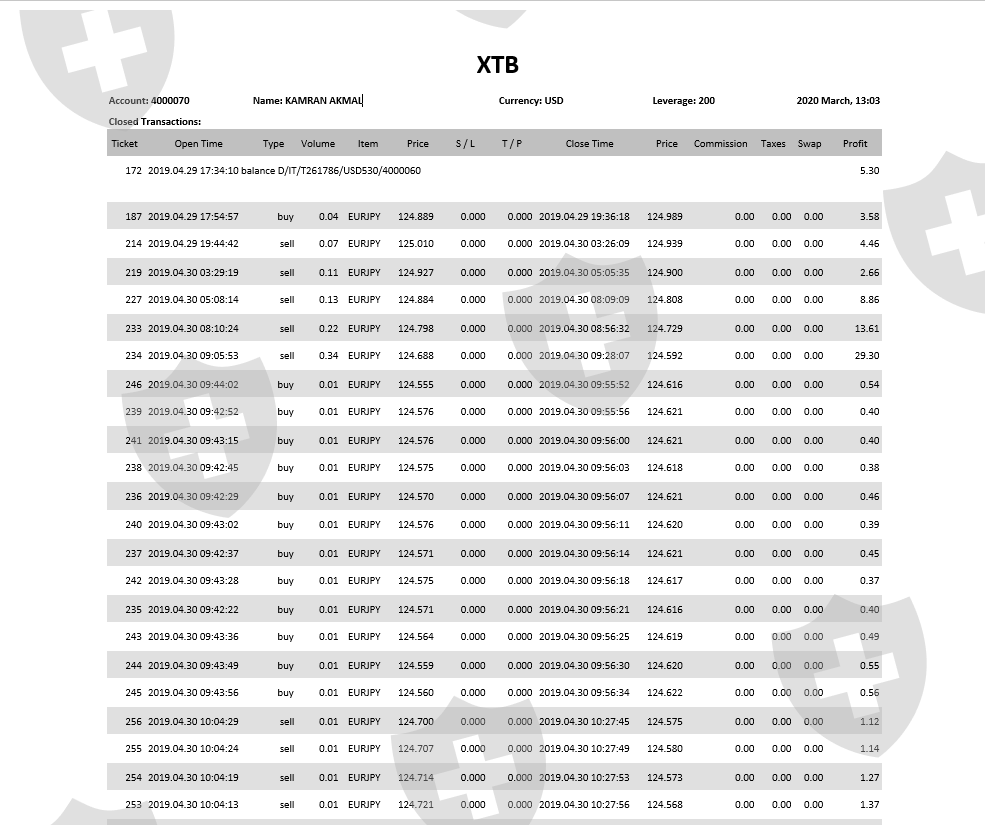 XTB

Account: 4000070 Name: KAMRAN AKMAL Currency: USD Leverage: 200 2020 March, 13:03

Closed Transactions:

| Ticket | Open Time | Type | Volume | Item | Price | S / L | T / P | Close Time | Price | Commission | Taxes | Swap | Profit |
|---|---|---|---|---|---|---|---|---|---|---|---|---|---|
| 172 | 2019.04.29 17:34:10 balance D/IT/T261786/USD530/4000060 | | | | | | | | | | | | 5.30 |
| 187 | 2019.04.29 17:54:57 | buy | 0.04 | EURJPY | 124.889 | 0.000 | 0.000 | 2019.04.29 19:36:18 | 124.989 | 0.00 | 0.00 | 0.00 | 3.58 |
| 214 | 2019.04.29 19:44:42 | sell | 0.07 | EURJPY | 125.010 | 0.000 | 0.000 | 2019.04.30 03:26:09 | 124.939 | 0.00 | 0.00 | 0.00 | 4.46 |
| 219 | 2019.04.30 03:29:19 | sell | 0.11 | EURJPY | 124.927 | 0.000 | 0.000 | 2019.04.30 05:05:35 | 124.900 | 0.00 | 0.00 | 0.00 | 2.66 |
| 227 | 2019.04.30 05:08:14 | sell | 0.13 | EURJPY | 124.884 | 0.000 | 0.000 | 2019.04.30 08:09:09 | 124.808 | 0.00 | 0.00 | 0.00 | 8.86 |
| 233 | 2019.04.30 08:10:24 | sell | 0.22 | EURJPY | 124.798 | 0.000 | 0.000 | 2019.04.30 08:56:32 | 124.729 | 0.00 | 0.00 | 0.00 | 13.61 |
| 234 | 2019.04.30 09:05:53 | sell | 0.34 | EURJPY | 124.688 | 0.000 | 0.000 | 2019.04.30 09:28:07 | 124.592 | 0.00 | 0.00 | 0.00 | 29.30 |
| 246 | 2019.04.30 09:44:02 | buy | 0.01 | EURJPY | 124.555 | 0.000 | 0.000 | 2019.04.30 09:55:52 | 124.616 | 0.00 | 0.00 | 0.00 | 0.54 |
| 239 | 2019.04.30 09:42:52 | buy | 0.01 | EURJPY | 124.576 | 0.000 | 0.000 | 2019.04.30 09:55:56 | 124.621 | 0.00 | 0.00 | 0.00 | 0.40 |
| 241 | 2019.04.30 09:43:15 | buy | 0.01 | EURJPY | 124.576 | 0.000 | 0.000 | 2019.04.30 09:56:00 | 124.621 | 0.00 | 0.00 | 0.00 | 0.40 |
| 238 | 2019.04.30 09:42:45 | buy | 0.01 | EURJPY | 124.575 | 0.000 | 0.000 | 2019.04.30 09:56:03 | 124.618 | 0.00 | 0.00 | 0.00 | 0.38 |
| 236 | 2019.04.30 09:42:29 | buy | 0.01 | EURJPY | 124.570 | 0.000 | 0.000 | 2019.04.30 09:56:07 | 124.621 | 0.00 | 0.00 | 0.00 | 0.46 |
| 240 | 2019.04.30 09:43:02 | buy | 0.01 | EURJPY | 124.576 | 0.000 | 0.000 | 2019.04.30 09:56:11 | 124.620 | 0.00 | 0.00 | 0.00 | 0.39 |
| 237 | 2019.04.30 09:42:37 | buy | 0.01 | EURJPY | 124.571 | 0.000 | 0.000 | 2019.04.30 09:56:14 | 124.621 | 0.00 | 0.00 | 0.00 | 0.45 |
| 242 | 2019.04.30 09:43:28 | buy | 0.01 | EURJPY | 124.575 | 0.000 | 0.000 | 2019.04.30 09:56:18 | 124.617 | 0.00 | 0.00 | 0.00 | 0.37 |
| 235 | 2019.04.30 09:42:22 | buy | 0.01 | EURJPY | 124.571 | 0.000 | 0.000 | 2019.04.30 09:56:21 | 124.616 | 0.00 | 0.00 | 0.00 | 0.40 |
| 243 | 2019.04.30 09:43:36 | buy | 0.01 | EURJPY | 124.564 | 0.000 | 0.000 | 2019.04.30 09:56:25 | 124.619 | 0.00 | 0.00 | 0.00 | 0.49 |
| 244 | 2019.04.30 09:43:49 | buy | 0.01 | EURJPY | 124.559 | 0.000 | 0.000 | 2019.04.30 09:56:30 | 124.620 | 0.00 | 0.00 | 0.00 | 0.55 |
| 245 | 2019.04.30 09:43:56 | buy | 0.01 | EURJPY | 124.560 | 0.000 | 0.000 | 2019.04.30 09:56:34 | 124.622 | 0.00 | 0.00 | 0.00 | 0.56 |
| 256 | 2019.04.30 10:04:29 | sell | 0.01 | EURJPY | 124.700 | 0.000 | 0.000 | 2019.04.30 10:27:45 | 124.575 | 0.00 | 0.00 | 0.00 | 1.12 |
| 255 | 2019.04.30 10:04:24 | sell | 0.01 | EURJPY | 124.707 | 0.000 | 0.000 | 2019.04.30 10:27:49 | 124.580 | 0.00 | 0.00 | 0.00 | 1.14 |
| 254 | 2019.04.30 10:04:19 | sell | 0.01 | EURJPY | 124.714 | 0.000 | 0.000 | 2019.04.30 10:27:53 | 124.573 | 0.00 | 0.00 | 0.00 | 1.27 |
| 253 | 2019.04.30 10:04:13 | sell | 0.01 | EURJPY | 124.721 | 0.000 | 0.000 | 2019.04.30 10:27:56 | 124.568 | 0.00 | 0.00 | 0.00 | 1.37 |